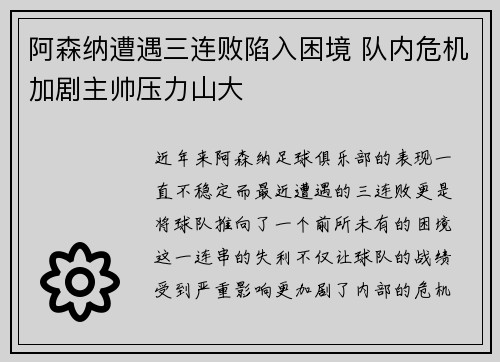 阿森纳遭遇三连败陷入困境 队内危机加剧主帅压力山大

近年来阿森纳足球俱乐部的表现一直不稳定而最近遭遇的三连败更是将球队推向了一个前所未有的困境这一连串的失利不仅让球队的战绩受到严重影响更加剧了内部的危机